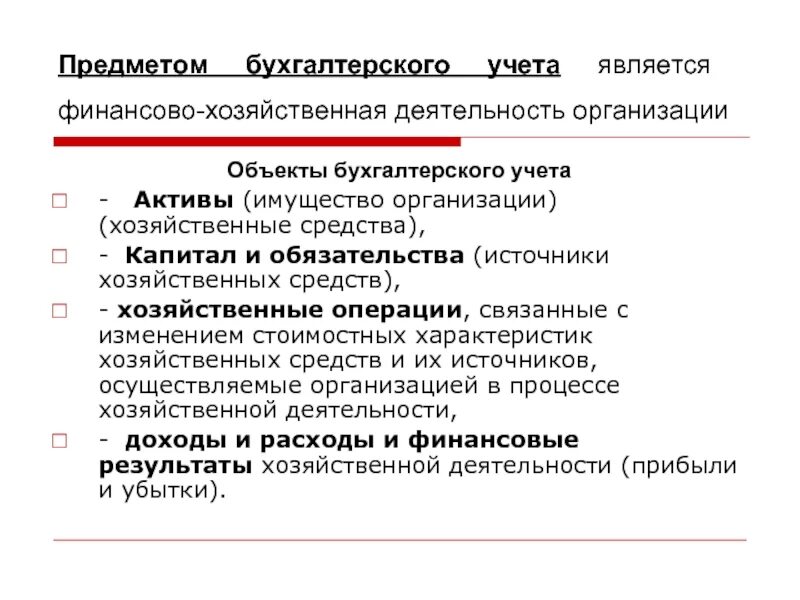 Предметом бухгалтерского учета является финансово-хозяйственная деятельность организации

Объекты бухгалтерского учета

- Активы (имущество организации) (хозяйственные средства),

- Капитал и обязательства (источники хозяйственных средств),

- хозяйственные операции, связанные с изменением стоимостных характеристик хозяйственных средств и их источников, осуществляемые организацией в процессе хозяйственной деятельности,

- доходы и расходы и финансовые результаты хозяйственной деятельности (прибыли и убытки).